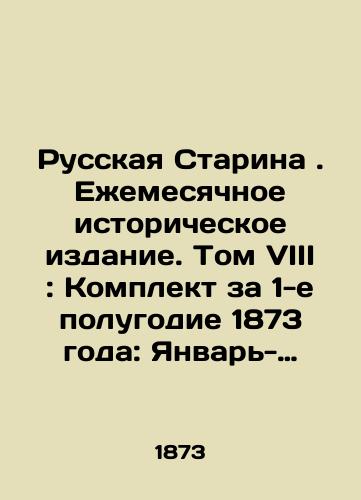 Русская Старина . Ежемесячное историческое издание. Том VIII : Комплект за 1-е полугодие 1873 года: Январь-…

1873